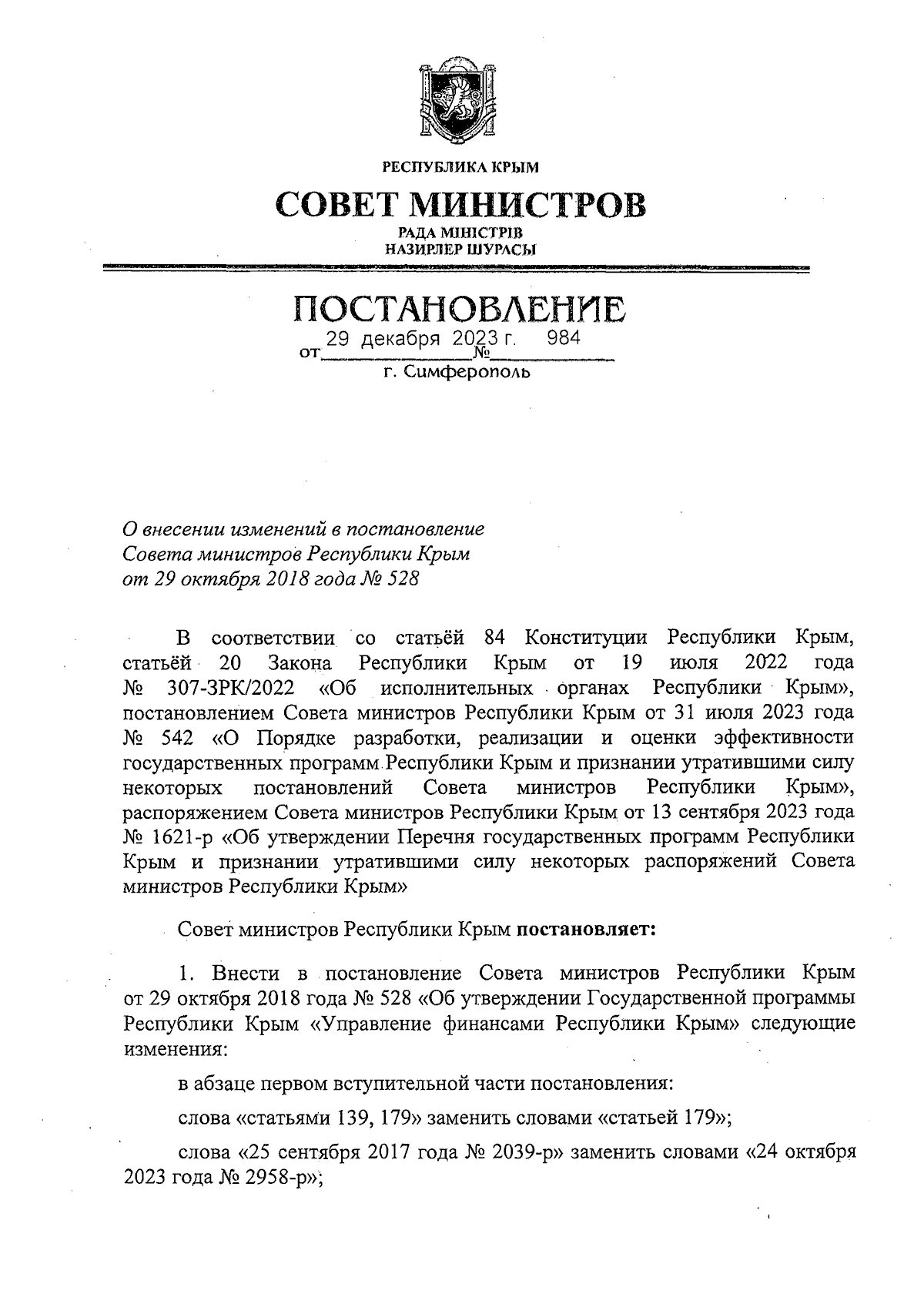 РЕСПУБЛИКА КРЫМ

СОВЕТ МИНИСТРОВ

РАДА МІНІСТРІВ
НАЗИРЛЕР ШУРАСЫ

ПОСТАНОВЛЕНИЕ

от 29 декабря 2023 г. № 984

г. Симферополь

О внесении изменений в постановление Совета министров Республики Крым от 29 октября 2018 года № 528

В соответствии со статьёй 84 Конституции Республики Крым, статьёй 20 Закона Республики Крым от 19 июля 2022 года № 307-ЗРК/2022 «Об исполнительных органах Республики Крым», постановлением Совета министров Республики Крым от 31 июля 2023 года № 542 «О Порядке разработки, реализации и оценки эффективности государственных программ Республики Крым и признании утратившими силу некоторых постановлений Совета министров Республики Крым», распоряжением Совета министров Республики Крым от 13 сентября 2023 года № 1621-р «Об утверждении Перечня государственных программ Республики Крым и признании утратившими силу некоторых распоряжений Совета министров Республики Крым»

Совет министров Республики Крым постановляет:

1. Внести в постановление Совета министров Республики Крым от 29 октября 2018 года № 528 «Об утверждении Государственной программы Республики Крым «Управление финансами Республики Крым» следующие изменения:

в абзаце первом вступительной части постановления:

слова «статьями 139, 179» заменить словами «статьей 179»;

слова «25 сентября 2017 года № 2039-р» заменить словами «24 октября 2023 года № 2958-р»;